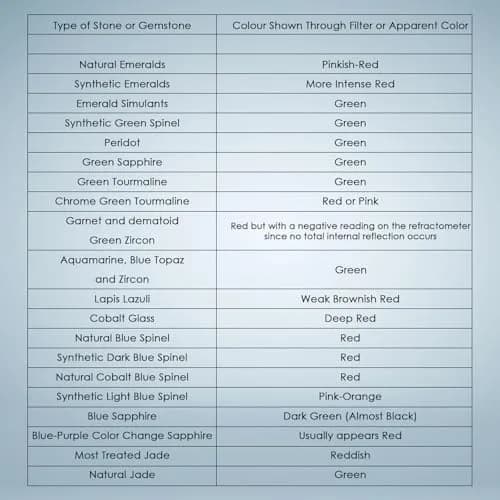 | Type of Stone or Gemstone | Colour Shown Through Filter or Apparent Color |
|---|---|
| | |
| Natural Emeralds | Pinkish-Red |
| Synthetic Emeralds | More Intense Red |
| Emerald Simulants | Green |
| Synthetic Green Spinel | Green |
| Peridot | Green |
| Green Sapphire | Green |
| Green Tourmaline | Green |
| Chrome Green Tourmaline | Red or Pink |
| Garnet and dematoid Green Zircon | Red but with a negative reading on the refractometer since no total internal reflection occurs |
| Aquamarine, Blue Topaz and Zircon | Green |
| Lapis Lazuli | Weak Brownish Red |
| Cobalt Glass | Deep Red |
| Natural Blue Spinel | Red |
| Synthetic Dark Blue Spinel | Red |
| Natural Cobalt Blue Spinel | Red |
| Synthetic Light Blue Spinel | Pink-Orange |
| Blue Sapphire | Dark Green (Almost Black) |
| Blue-Purple Color Change Sapphire | Usually appears Red |
| Most Treated Jade | Reddish |
| Natural Jade | Green |